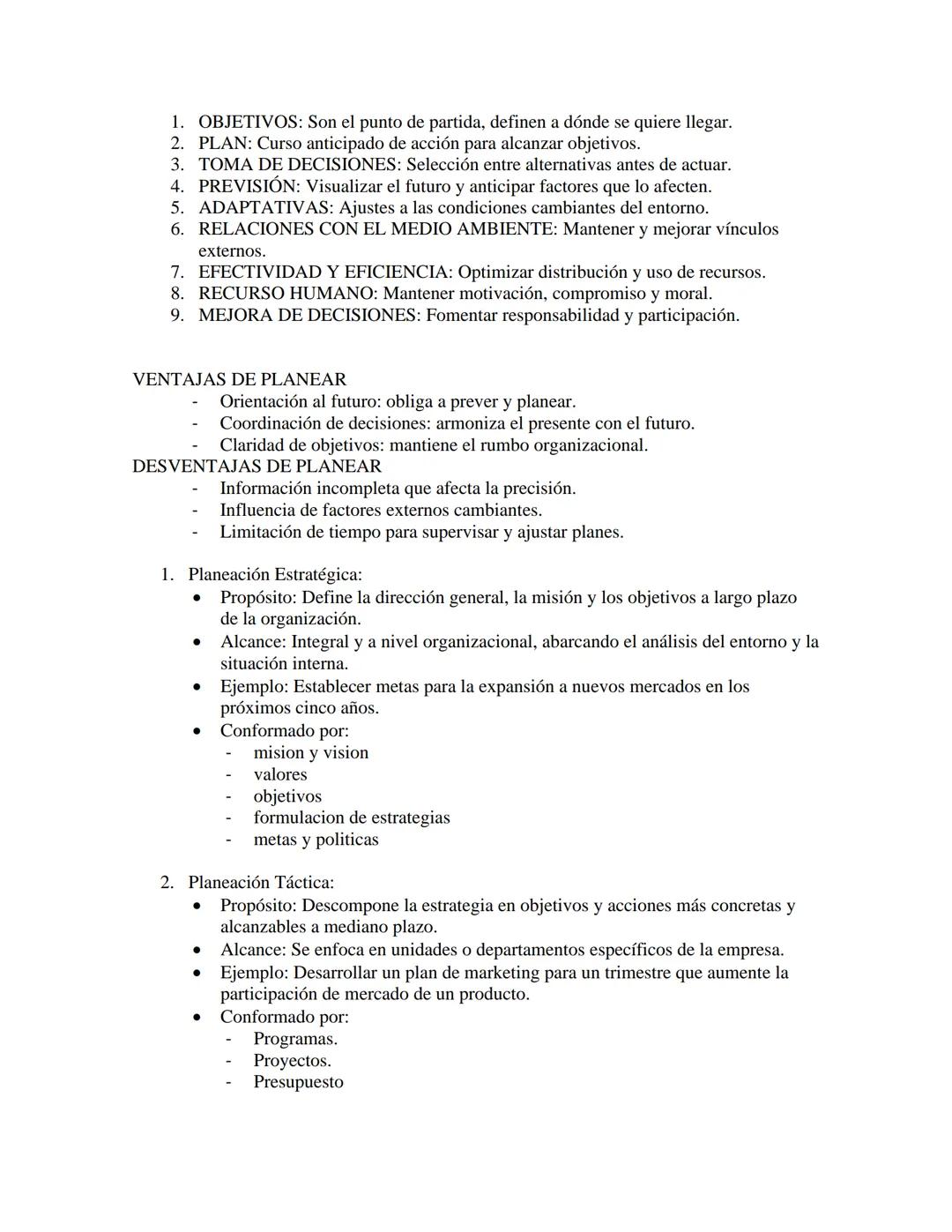 1. OBJETIVOS: Son el punto de partida, definen a dónde se quiere llegar.
2. PLAN: Curso anticipado de acción para alcanzar objetivos.
3. TOMA DE DECISIONES: Selección entre alternativas antes de actuar.
4. PREVISIÓN: Visualizar el futuro y anticipar factores que lo afecten.
5. ADAPTATIVAS: Ajustes a las condiciones cambiantes del entorno.
6. RELACIONES CON EL MEDIO AMBIENTE: Mantener y mejorar vínculos externos.
7. EFECTIVIDAD Y EFICIENCIA: Optimizar distribución y uso de recursos.
8. RECURSO HUMANO: Mantener motivación, compromiso y moral.
9. MEJORA DE DECISIONES: Fomentar responsabilidad y participación.

VENTAJAS DE PLANEAR
- Orientación al futuro: obliga a prever y planear.
- Coordinación de decisiones: armoniza el presente con el futuro.
- Claridad de objetivos: mantiene el rumbo organizacional.
DESVENTAJAS DE PLANEAR
- Información incompleta que afecta la precisión.
- Influencia de factores externos cambiantes.
- Limitación de tiempo para supervisar y ajustar planes.

1. Planeación Estratégica:
• Propósito: Define la dirección general, la misión y los objetivos a largo plazo de la organización.
• Alcance: Integral y a nivel organizacional, abarcando el análisis del entorno y la situación interna.
• Ejemplo: Establecer metas para la expansión a nuevos mercados en los próximos cinco años.
• Conformado por:
- mision y vision
- valores
- objetivos
- formulacion de estrategias
- metas y politicas

2. Planeación Táctica:
• Propósito: Descompone la estrategia en objetivos y acciones más concretas y alcanzables a mediano plazo.
• Alcance: Se enfoca en unidades o departamentos específicos de la empresa.
• Ejemplo: Desarrollar un plan de marketing para un trimestre que aumente la participación de mercado de un producto.
• Conformado por:
- Programas.
- Proyectos.
- Presupuesto